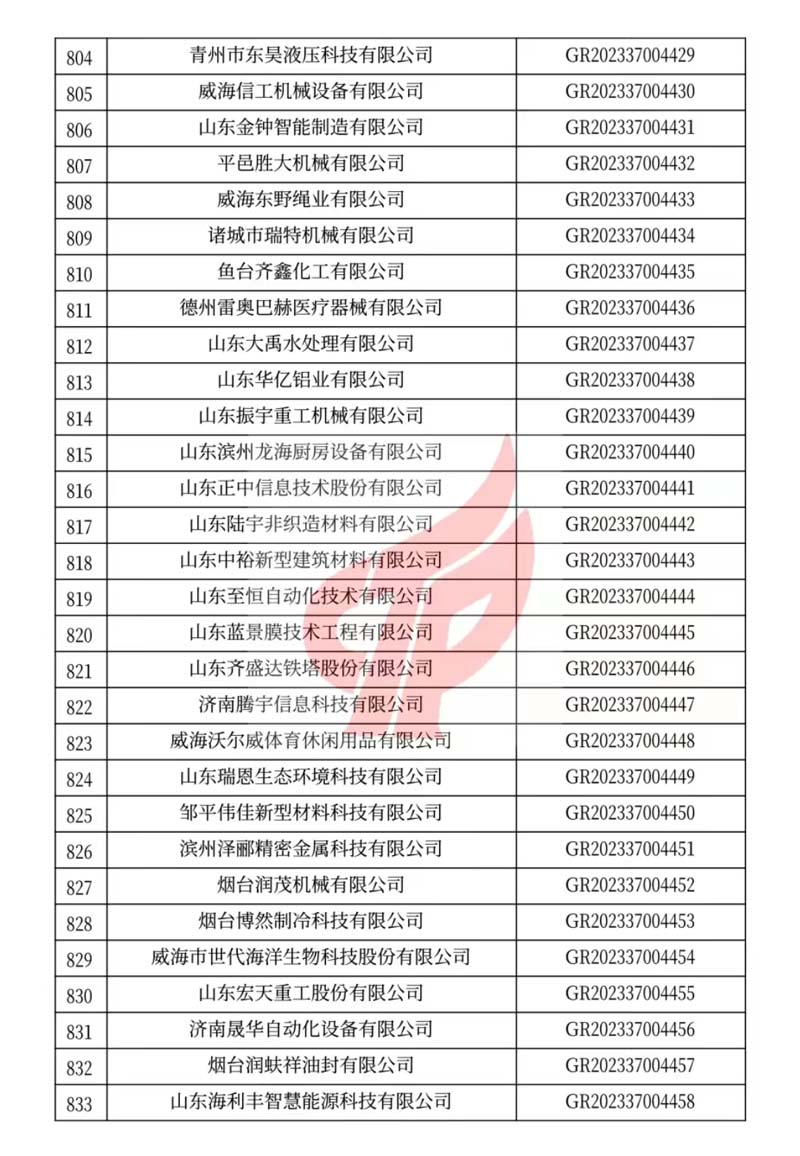 | 804 | 青州市东昊液压科技有限公司 | GR202337004429 |
|---|---|---|
| 805 | 威海信工机械设备有限公司 | GR202337004430 |
| 806 | 山东金钟智能制造有限公司 | GR202337004431 |
| 807 | 平邑胜大机械有限公司 | GR202337004432 |
| 808 | 威海东野绳业有限公司 | GR202337004433 |
| 809 | 诸城市瑞特机械有限公司 | GR202337004434 |
| 810 | 鱼台齐鑫化工有限公司 | GR202337004435 |
| 811 | 德州雷奥巴赫医疗器械有限公司 | GR202337004436 |
| 812 | 山东大禹水处理有限公司 | GR202337004437 |
| 813 | 山东华亿铝业有限公司 | GR202337004438 |
| 814 | 山东振宇重工机械有限公司 | GR202337004439 |
| 815 | 山东滨州龙海厨房设备有限公司 | GR202337004440 |
| 816 | 山东正中信息技术股份有限公司 | GR202337004441 |
| 817 | 山东陆宇非织造材料有限公司 | GR202337004442 |
| 818 | 山东中裕新型建筑材料有限公司 | GR202337004443 |
| 819 | 山东至恒自动化技术有限公司 | GR202337004444 |
| 820 | 山东蓝景膜技术工程有限公司 | GR202337004445 |
| 821 | 山东齐盛达铁塔股份有限公司 | GR202337004446 |
| 822 | 济南腾宇信息科技有限公司 | GR202337004447 |
| 823 | 威海沃尔威体育休闲用品有限公司 | GR202337004448 |
| 824 | 山东瑞恩生态环境科技有限公司 | GR202337004449 |
| 825 | 邹平伟佳新型材料科技有限公司 | GR202337004450 |
| 826 | 滨州泽郦精密金属科技有限公司 | GR202337004451 |
| 827 | 烟台润茂机械有限公司 | GR202337004452 |
| 828 | 烟台博然制冷科技有限公司 | GR202337004453 |
| 829 | 威海市世代海洋生物科技股份有限公司 | GR202337004454 |
| 830 | 山东宏天重工股份有限公司 | GR202337004455 |
| 831 | 济南晟华自动化设备有限公司 | GR202337004456 |
| 832 | 烟台润蚨祥油封有限公司 | GR202337004457 |
| 833 | 山东海利丰智慧能源科技有限公司 | GR202337004458 |